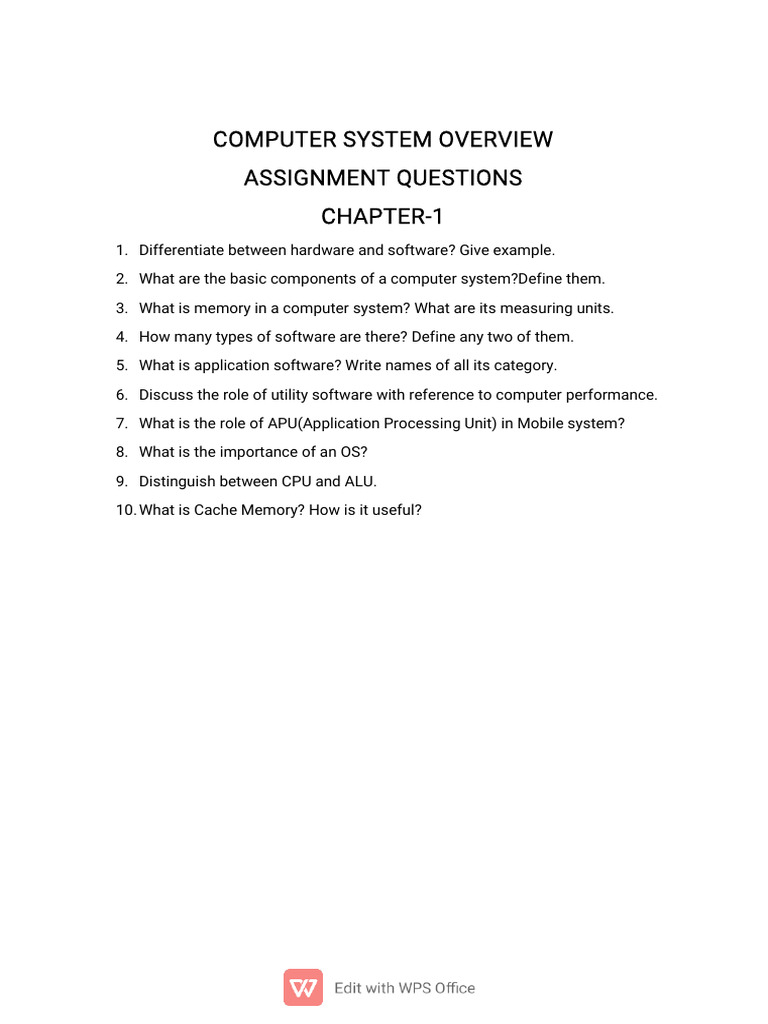 COMPUTER SYSTEM OVERVIEW
ASSIGNMENT QUESTIONS
CHAPTER-1

1. Differentiate between hardware and software? Give example.
2. What are the basic components of a computer system?Define them.
3. What is memory in a computer system? What are its measuring units.
4. How many types of software are there? Define any two of them.
5. What is application software? Write names of all its category.
6. Discuss the role of utility software with reference to computer performance.
7. What is the role of APU(Application Processing Unit) in Mobile system?
8. What is the importance of an OS?
9. Distinguish between CPU and ALU.
10. What is Cache Memory? How is it useful?

Edit with WPS Office